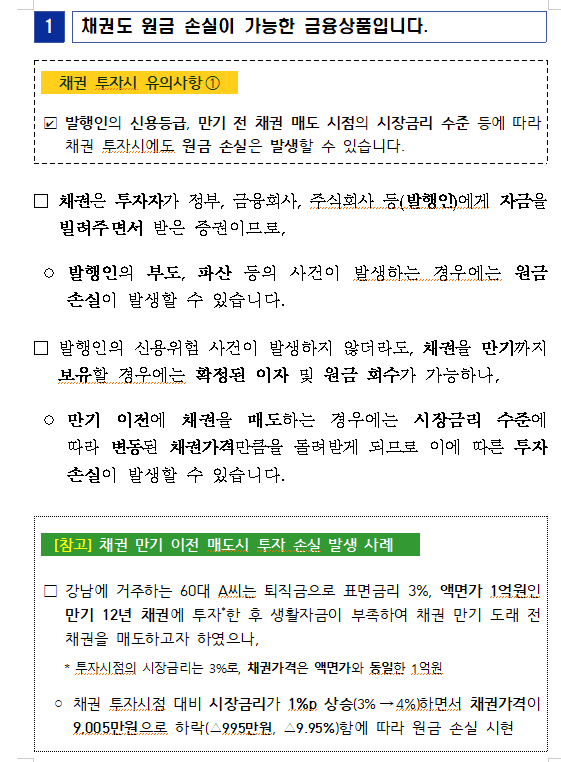 1 채권도 원금 손실이 가능한 금융상품입니다.

채권 투자시 유의사항 ①

☑ 발행인의 신용등급, 만기 전 채권 매도 시점의 시장금리 수준 등에 따라 채권 투자시에도 원금 손실은 발생할 수 있습니다.

□ 채권은 투자자가 정부, 금융회사, 주식회사 등(발행인)에게 자금을 빌려주면서 받은 증권이므로,

○ 발행인의 부도, 파산 등의 사건이 발생하는 경우에는 원금 손실이 발생할 수 있습니다.

□ 발행인의 신용위험 사건이 발생하지 않더라도, 채권을 만기까지 보유할 경우에는 확정된 이자 및 원금 회수가 가능하나,

○ 만기 이전에 채권을 매도하는 경우에는 시장금리 수준에 따라 변동된 채권가격만큼을 돌려받게 되므로 이에 따른 투자 손실이 발생할 수 있습니다.

[참고] 채권 만기 이전 매도시 투자 손실 발생 사례

□ 강남에 거주하는 60대 A씨는 퇴직금으로 표면금리 3%, 액면가 1억원인 만기 12년 채권에 투자*한 후 생활자금이 부족하여 채권 만기 도래 전 채권을 매도하고자 하였으나,

* 투자시점의 시장금리는 3%로, 채권가격은 액면가와 동일한 1억원

○ 채권 투자시점 대비 시장금리가 1%p 상승(3% → 4%)하면서 채권가격이 9,005만원으로 하락(△995만원, △9.95%)함에 따라 원금 손실 시현